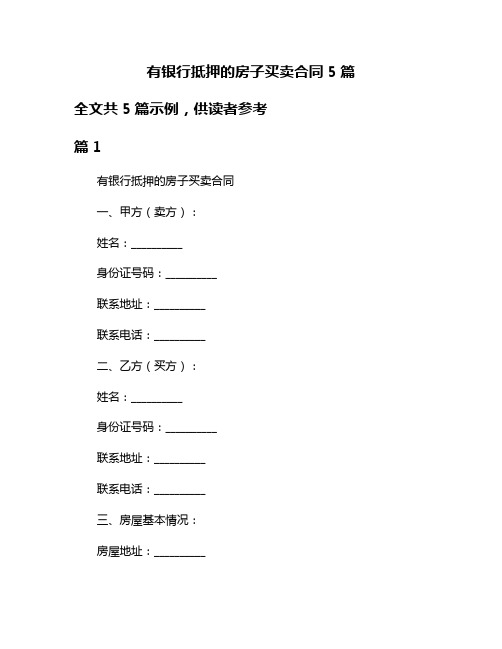 有银行抵押的房子买卖合同 5 篇

全文共 5 篇示例，供读者参考

篇 1

有银行抵押的房子买卖合同

一、甲方（卖方）：

姓名：__________

身份证号码：__________

联系地址：__________

联系电话：__________

二、乙方（买方）：

姓名：__________

身份证号码：__________

联系地址：__________

联系电话：__________

三、房屋基本情况：

房屋地址：__________